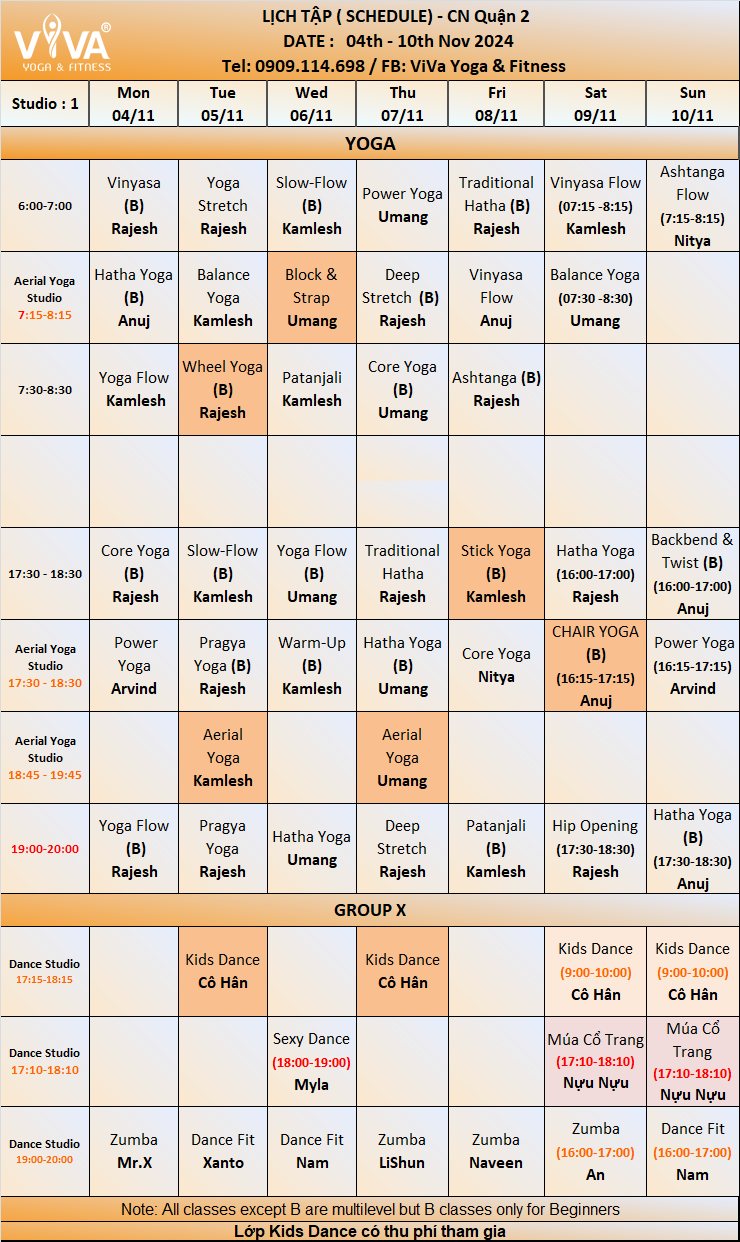 ViVA®
YOGA & FITNESS

LỊCH TẬP ( SCHEDULE) - CN Quận 2
DATE : 04th - 10th Nov 2024
Tel: 0909.114.698 / FB: ViVa Yoga & Fitness

| Studio : 1 | Mon 04/11 | Tue 05/11 | Wed 06/11 | Thu 07/11 | Fri 08/11 | Sat 09/11 | Sun 10/11 |
|---|---|---|---|---|---|---|---|
| YOGA | | | | | | | |
| 6:00-7:00 | Vinyasa (B) Rajesh | Yoga Stretch Rajesh | Slow-Flow (B) Kamlesh | Power Yoga Umang | Traditional Hatha (B) Rajesh | Vinyasa Flow (07:15 -8:15) Kamlesh | Ashtanga Flow (7:15-8:15) Nitya |
| Aerial Yoga Studio 7:15-8:15 | Hatha Yoga (B) Anuj | Balance Yoga Kamlesh | Block & Strap Umang | Deep Stretch (B) Rajesh | Vinyasa Flow Anuj | Balance Yoga (07:30 -8:30) Umang | |
| 7:30-8:30 | Yoga Flow Kamlesh | Wheel Yoga (B) Rajesh | Patanjali Kamlesh | Core Yoga (B) Umang | Ashtanga (B) Rajesh | | |
| | | | | | | | |
| 17:30 - 18:30 | Core Yoga (B) Rajesh | Slow-Flow (B) Kamlesh | Yoga Flow (B) Umang | Traditional Hatha Rajesh | Stick Yoga (B) Kamlesh | Hatha Yoga (16:00-17:00) Rajesh | Backbend & Twist (B) (16:00-17:00) Anuj |
| Aerial Yoga Studio 17:30 - 18:30 | Power Yoga Arvind | Pragya Yoga (B) Rajesh | Warm-Up (B) Kamlesh | Hatha Yoga (B) Umang | Core Yoga Nitya | CHAIR YOGA (B) (16:15-17:15) Anuj | Power Yoga (16:15-17:15) Arvind |
| Aerial Yoga Studio 18:45 - 19:45 | | Aerial Yoga Kamlesh | | Aerial Yoga Umang | | | |
| 19:00-20:00 | Yoga Flow (B) Rajesh | Pragya Yoga Rajesh | Hatha Yoga Umang | Deep Stretch Rajesh | Patanjali (B) Kamlesh | Hip Opening (17:30-18:30) Rajesh | Hatha Yoga (B) (17:30-18:30) Anuj |
| GROUP X | | | | | | | |
| Dance Studio 17:15-18:15 | | Kids Dance Cô Hân | | Kids Dance Cô Hân | | Kids Dance (9:00-10:00) Cô Hân | Kids Dance (9:00-10:00) Cô Hân |
| Dance Studio 17:10-18:10 | | | Sexy Dance (18:00-19:00) Myla | | | Múa Cổ Trang (17:10-18:10) Nựu Nựu | Múa Cổ Trang (17:10-18:10) Nựu Nựu |
| Dance Studio 19:00-20:00 | Zumba Mr.X | Dance Fit Xanto | Dance Fit Nam | Zumba LiShun | Zumba Naveen | Zumba (16:00-17:00) An | Dance Fit (16:00-17:00) Nam |

Note: All classes except B are multilevel but B classes only for Beginners
Lớp Kids Dance có thu phí tham gia